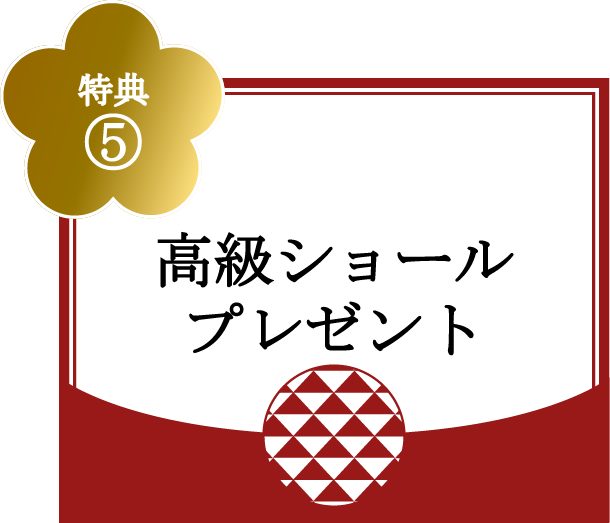 特典
⑤

高級ショール
プレゼント